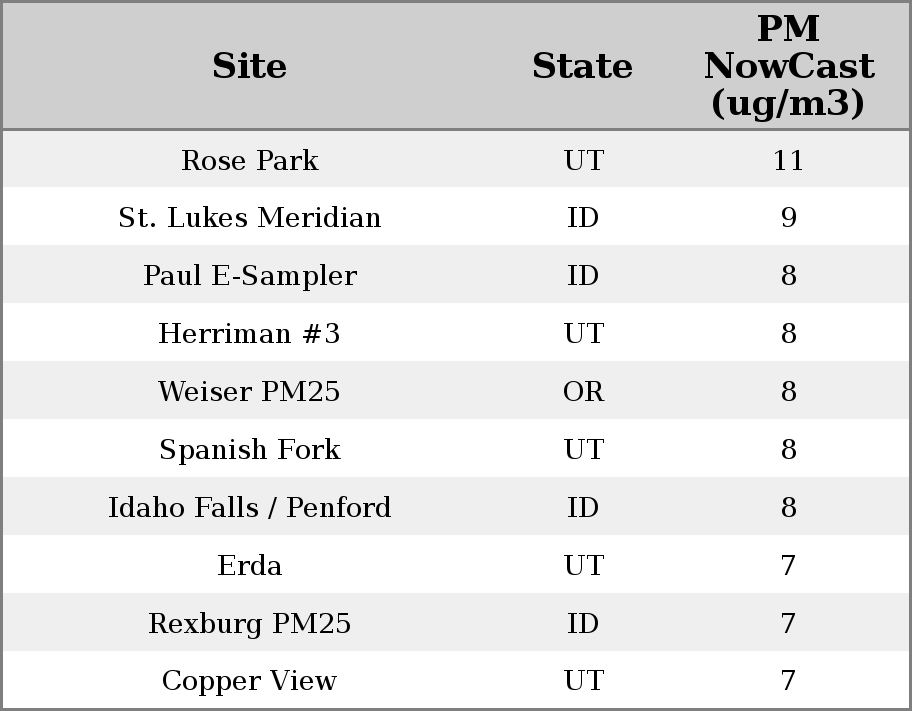 | Site | State | PM NowCast (ug/m3) |
|---|---|---|
| Rose Park | UT | 11 |
| St. Lukes Meridian | ID | 9 |
| Paul E-Sampler | ID | 8 |
| Herriman #3 | UT | 8 |
| Weiser PM25 | OR | 8 |
| Spanish Fork | UT | 8 |
| Idaho Falls / Penford | ID | 8 |
| Erda | UT | 7 |
| Rexburg PM25 | ID | 7 |
| Copper View | UT | 7 |